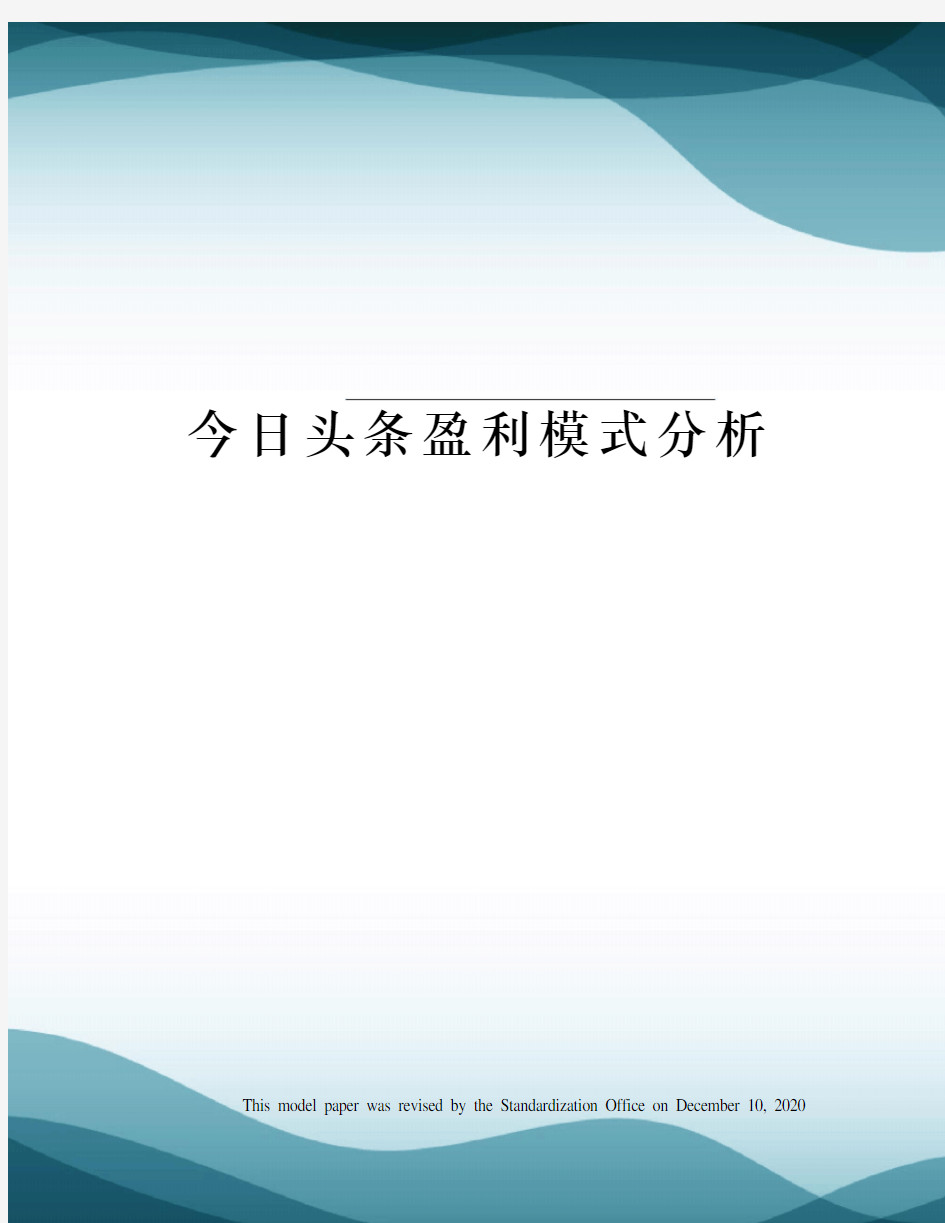 今日头条盈利模式分析

This model paper was revised by the Standardization Office on December 10, 2020